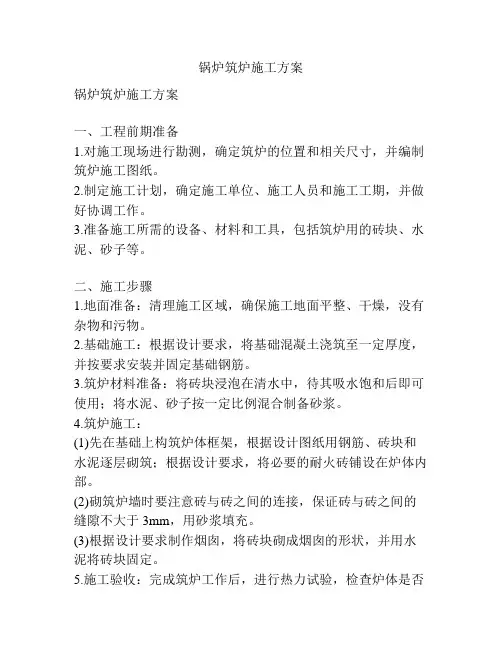 锅炉筑炉施工方案

锅炉筑炉施工方案

一、工程前期准备
1.对施工现场进行勘测，确定筑炉的位置和相关尺寸，并编制筑炉施工图纸。
2.制定施工计划，确定施工单位、施工人员和施工工期，并做好协调工作。
3.准备施工所需的设备、材料和工具，包括筑炉用的砖块、水泥、砂子等。

二、施工步骤
1.地面准备：清理施工区域，确保施工地面平整、干燥，没有杂物和污物。
2.基础施工：根据设计要求，将基础混凝土浇筑至一定厚度，并按要求安装并固定基础钢筋。
3.筑炉材料准备：将砖块浸泡在清水中，待其吸水饱和后即可使用；将水泥、砂子按一定比例混合制备砂浆。
4.筑炉施工：
(1)先在基础上构筑炉体框架，根据设计图纸用钢筋、砖块和水泥逐层砌筑；根据设计要求，将必要的耐火砖铺设在炉体内部。
(2)砌筑炉墙时要注意砖与砖之间的连接，保证砖与砖之间的缝隙不大于 3mm，用砂浆填充。
(3)根据设计要求制作烟囱，将砖块砌成烟囱的形状，并用水泥将砖块固定。
5.施工验收：完成筑炉工作后，进行热力试验，检查炉体是否